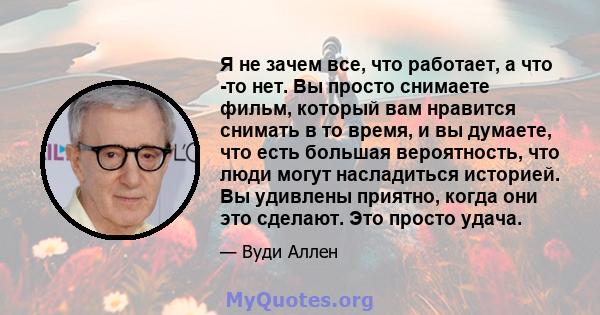 Я не зачем все, что работает, а что -то нет. Вы просто снимаете фильм, который вам нравится снимать в то время, и вы думаете, что есть большая вероятность, что люди могут насладиться историей. Вы удивлены приятно, когда они это сделают. Это просто удача.

— Вуди Аллен

MyQuotes.org